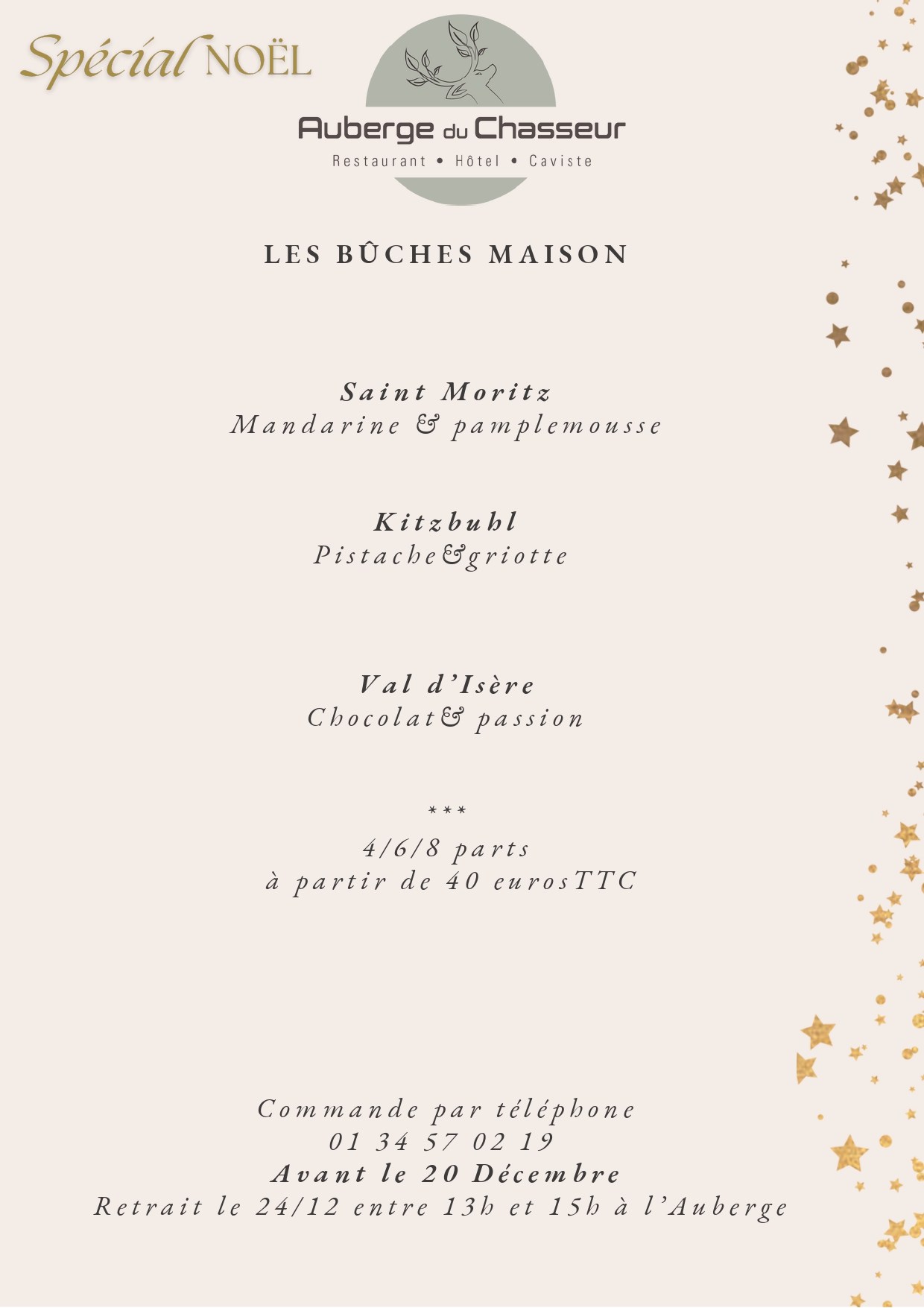 Spécial NOËL

Auberge du Chasseur
Restaurant • Hôtel • Caviste

LES BÛCHES MAISON

Saint Moritz
Mandarine & pamplemousse

Kitzbuhl
Pistache&griotte

Val d'Isère
Chocolat& passion

***
4/6/8 parts
à partir de 40 eurosTTC

Commande par téléphone
01 34 57 02 19
Avant le 20 Décembre
Retrait le 24/12 entre 13h et 15h à l'Auberge